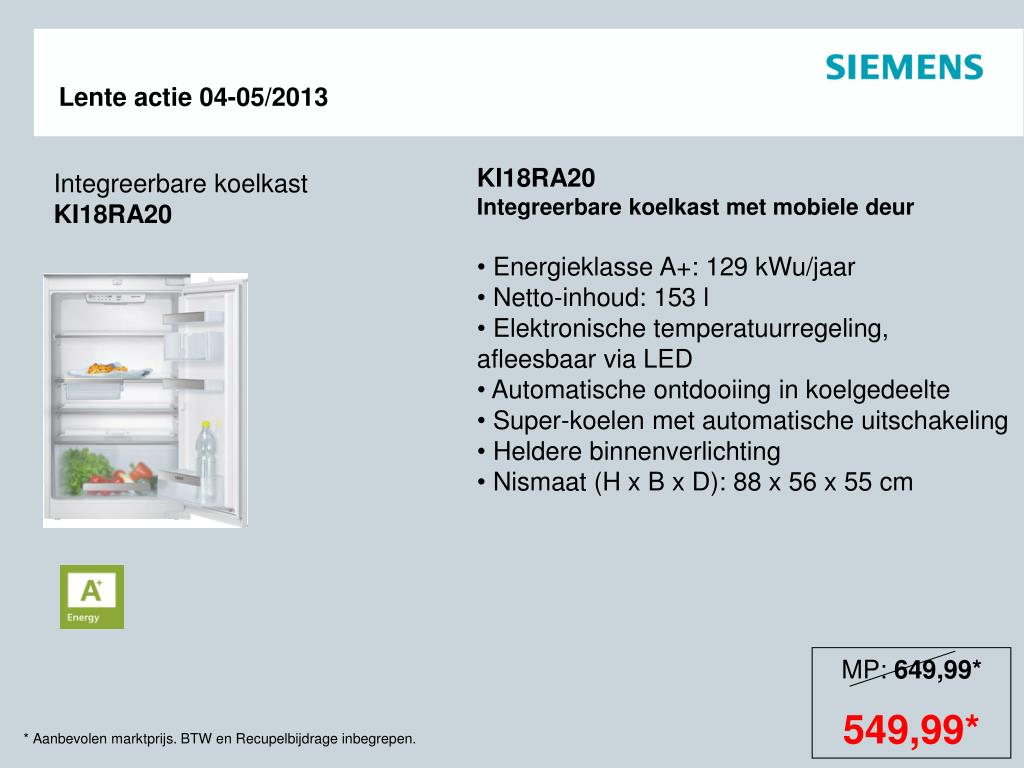 Lente actie 04-05/2013

SIEMENS

Integreerbare koelkast
KI18RA20

A+
Energy

KI18RA20
Integreerbare koelkast met mobiele deur

• Energieklasse A+: 129 kWu/jaar
• Netto-inhoud: 153 l
• Elektronische temperatuurregeling, afleesbaar via LED
• Automatische ontdooiing in koelgedeelte
• Super-koelen met automatische uitschakeling
• Heldere binnenverlichting
• Nismaat (H x B x D): 88 x 56 x 55 cm

MP: 649,99*

549,99*

* Aanbevolen marktprijs. BTW en Recupelbijdrage inbegrepen.